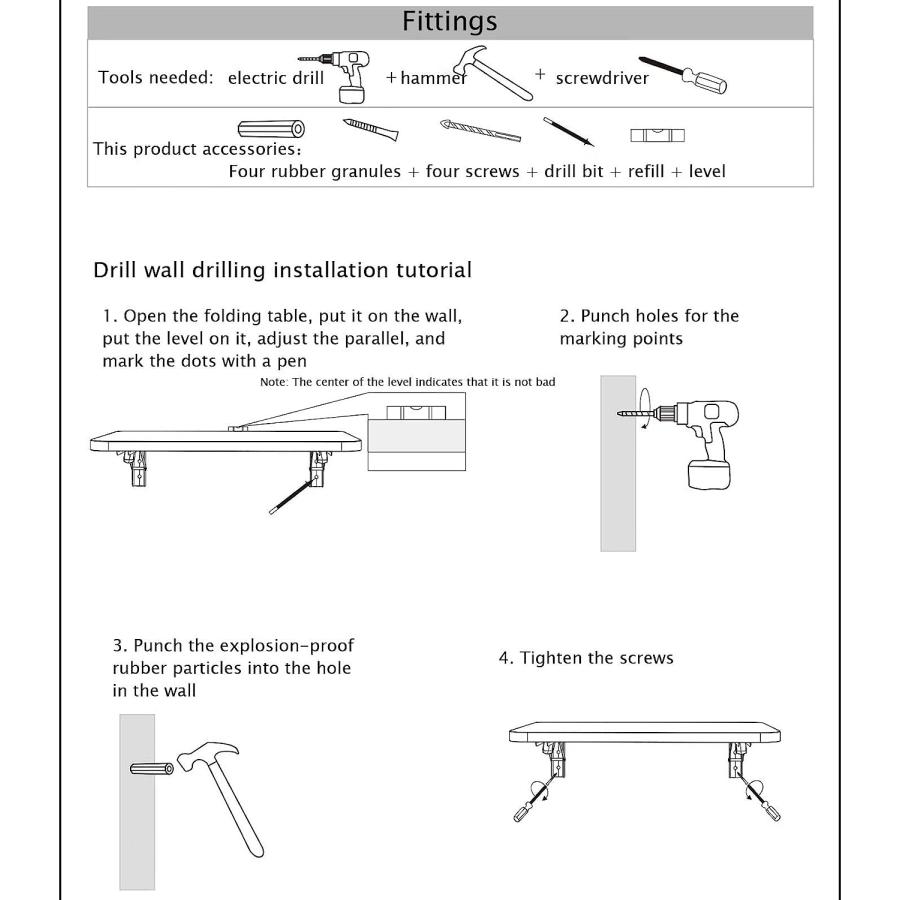 Fittings

Tools needed: electric drill + hammer + screwdriver

This product accessories:
Four rubber granules + four screws + drill bit + refill + level

Drill wall drilling installation tutorial

1. Open the folding table, put it on the wall, put the level on it, adjust the parallel, and mark the dots with a pen

Note: The center of the level indicates that it is not bad

2. Punch holes for the marking points

3. Punch the explosion-proof rubber particles into the hole in the wall

4. Tighten the screws